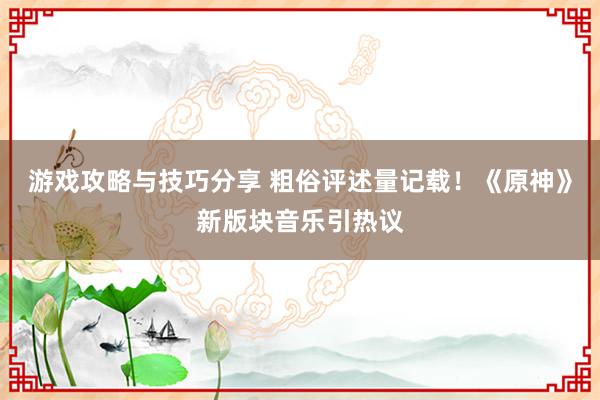 游戏攻略与技巧分享 粗俗评述量记载！《原神》新版块音乐引热议